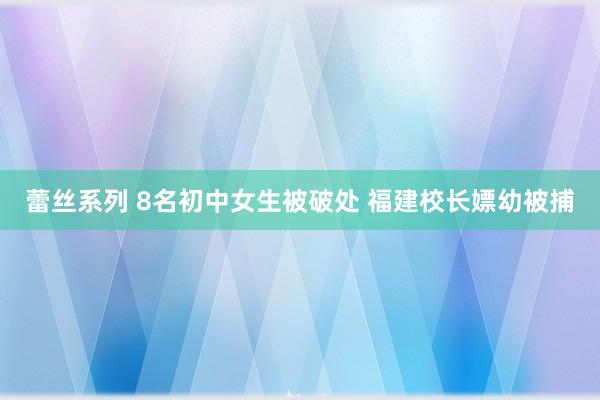 蕾丝系列 8名初中女生被破处 福建校长嫖幼被捕